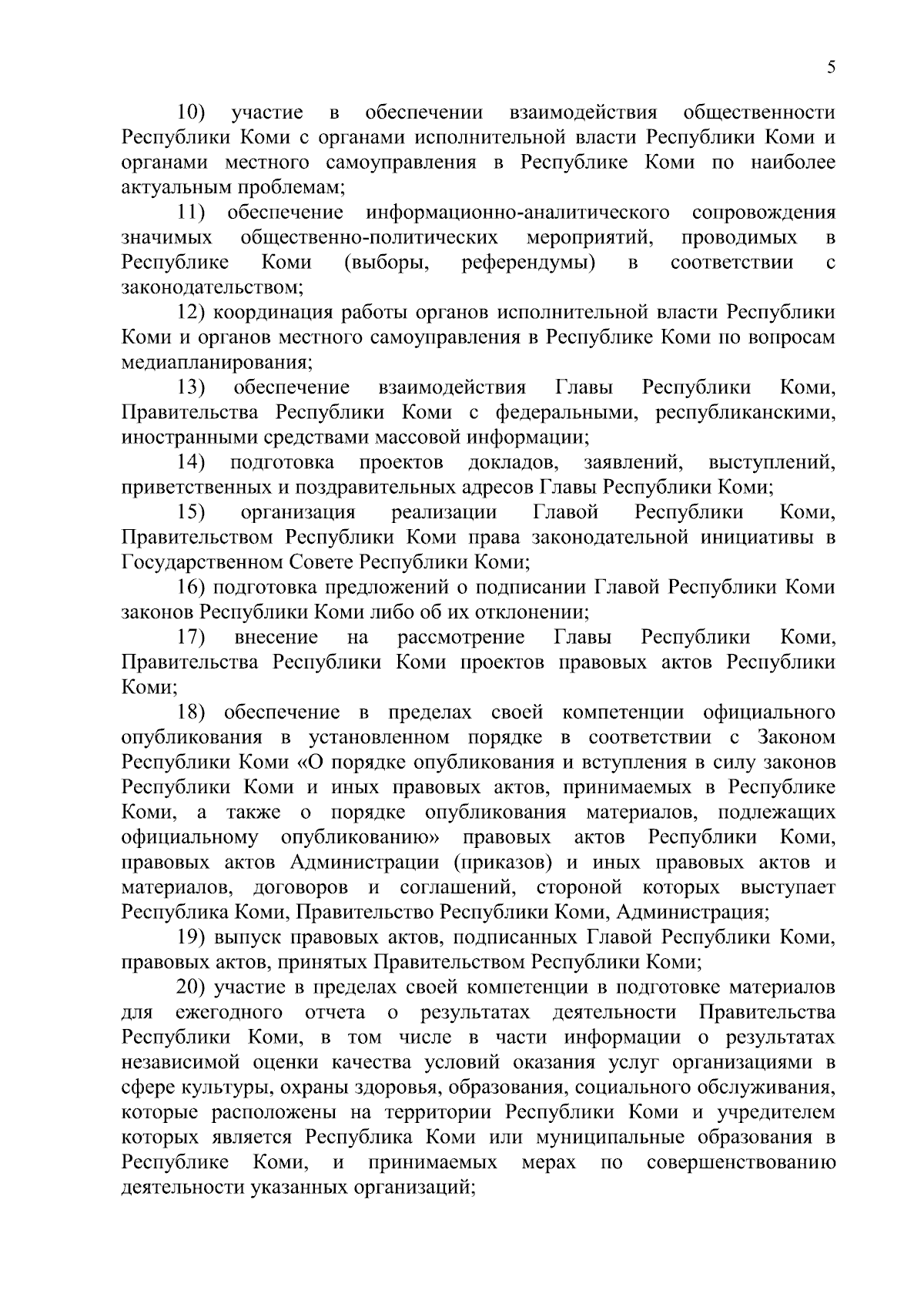 5

10) участие в обеспечении взаимодействия общественности Республики Коми с органами исполнительной власти Республики Коми и органами местного самоуправления в Республике Коми по наиболее актуальным проблемам;

11) обеспечение информационно-аналитического сопровождения значимых общественно-политических мероприятий, проводимых в Республике Коми (выборы, референдумы) в соответствии с законодательством;

12) координация работы органов исполнительной власти Республики Коми и органов местного самоуправления в Республике Коми по вопросам медиапланирования;

13) обеспечение взаимодействия Главы Республики Коми, Правительства Республики Коми с федеральными, республиканскими, иностранными средствами массовой информации;

14) подготовка проектов докладов, заявлений, выступлений, приветственных и поздравительных адресов Главы Республики Коми;

15) организация реализации Главой Республики Коми, Правительством Республики Коми права законодательной инициативы в Государственном Совете Республики Коми;

16) подготовка предложений о подписании Главой Республики Коми законов Республики Коми либо об их отклонении;

17) внесение на рассмотрение Главы Республики Коми, Правительства Республики Коми проектов правовых актов Республики Коми;

18) обеспечение в пределах своей компетенции официального опубликования в установленном порядке в соответствии с Законом Республики Коми «О порядке опубликования и вступления в силу законов Республики Коми и иных правовых актов, принимаемых в Республике Коми, а также о порядке опубликования материалов, подлежащих официальному опубликованию» правовых актов Республики Коми, правовых актов Администрации (приказов) и иных правовых актов и материалов, договоров и соглашений, стороной которых выступает Республика Коми, Правительство Республики Коми, Администрация;

19) выпуск правовых актов, подписанных Главой Республики Коми, правовых актов, принятых Правительством Республики Коми;

20) участие в пределах своей компетенции в подготовке материалов для ежегодного отчета о результатах деятельности Правительства Республики Коми, в том числе в части информации о результатах независимой оценки качества условий оказания услуг организациями в сфере культуры, охраны здоровья, образования, социального обслуживания, которые расположены на территории Республики Коми и учредителем которых является Республика Коми или муниципальные образования в Республике Коми, и принимаемых мерах по совершенствованию деятельности указанных организаций;